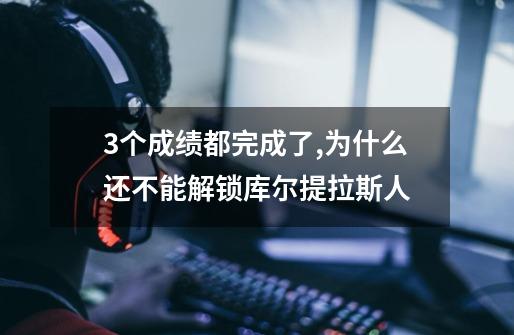 3个成绩都完成了,为什么还不能解锁库尔提拉斯人